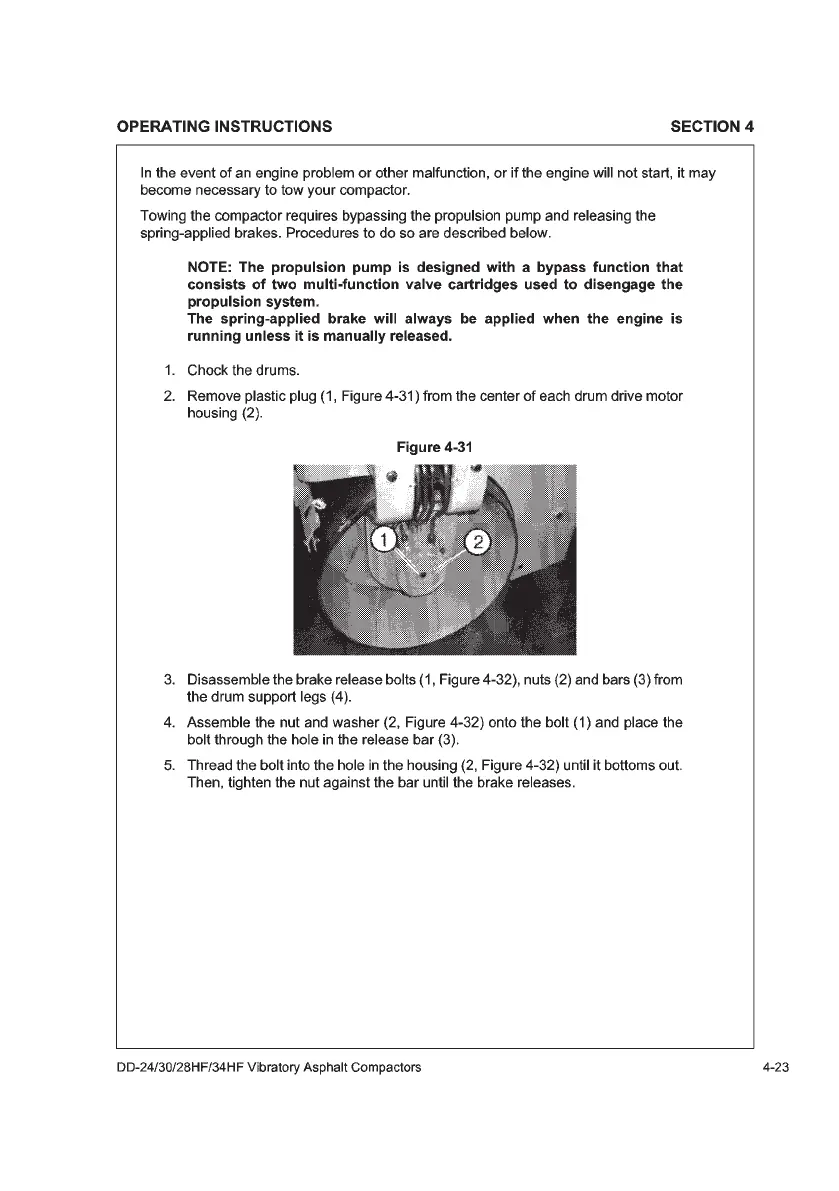 OPERATING INSTRUCTIONS SECTION 4

In the event of an engine problem or other malfunction, or if the engine will not start, it may become necessary to tow your compactor.

Towing the compactor requires bypassing the propulsion pump and releasing the spring-applied brakes. Procedures to do so are described below.

NOTE: The propulsion pump is designed with a bypass function that consists of two multi-function valve cartridges used to disengage the propulsion system.
The spring-applied brake will always be applied when the engine is running unless it is manually released.

1. Chock the drums.

2. Remove plastic plug (1, Figure 4-31) from the center of each drum drive motor housing (2).

Figure 4-31

1

2

3. Disassemble the brake release bolts (1, Figure 4-32), nuts (2) and bars (3) from the drum support legs (4).

4. Assemble the nut and washer (2, Figure 4-32) onto the bolt (1) and place the bolt through the hole in the release bar (3).

5. Thread the bolt into the hole in the housing (2, Figure 4-32) until it bottoms out. Then, tighten the nut against the bar until the brake releases.

DD-24/30/28HF/34HF Vibratory Asphalt Compactors 4-23